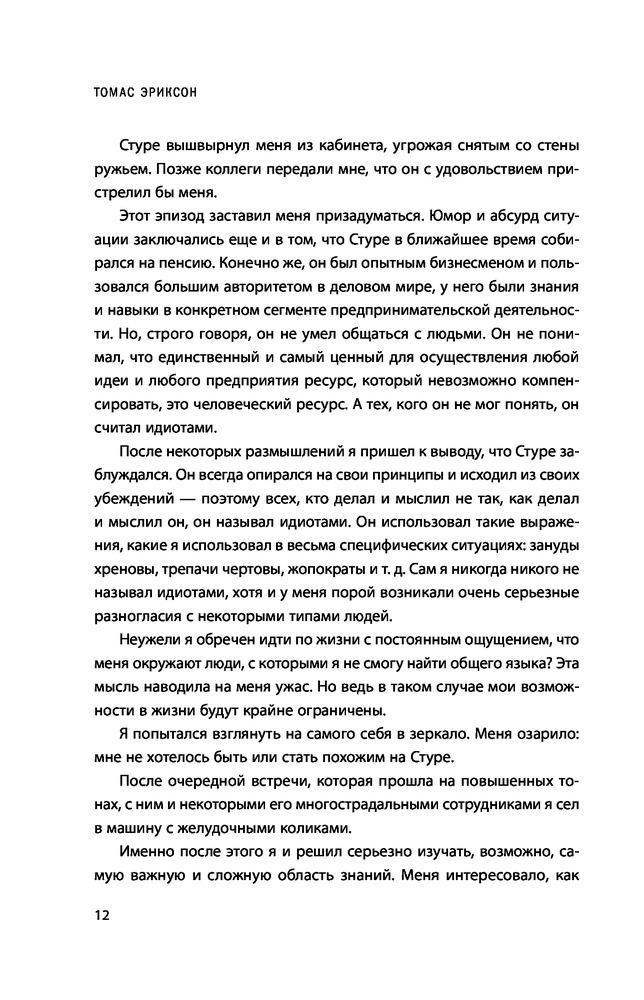 ТОМАС ЭРИКСОН

Стуре вышвырнул меня из кабинета, угрожая снятым со стены ружьем. Позже коллеги передали мне, что он с удовольствием пристрелил бы меня.

Этот эпизод заставил меня призадуматься. Юмор и абсурд ситуации заключались еще и в том, что Стуре в ближайшее время собирался на пенсию. Конечно же, он был опытным бизнесменом и пользовался большим авторитетом в деловом мире, у него были знания и навыки в конкретном сегменте предпринимательской деятельности. Но, строго говоря, он не умел общаться с людьми. Он не понимал, что единственный и самый ценный для осуществления любой идеи и любого предприятия ресурс, который невозможно компенсировать, это человеческий ресурс. А тех, кого он не мог понять, он считал идиотами.

После некоторых размышлений я пришел к выводу, что Стуре заблуждался. Он всегда опирался на свои принципы и исходил из своих убеждений — поэтому всех, кто делал и мыслил не так, как делал и мыслил он, он называл идиотами. Он использовал такие выражения, какие я использовал в весьма специфических ситуациях: зануды хреновы, трепачи чертовы, жопократы и т. д. Сам я никогда никого не называл идиотами, хотя и у меня порой возникали очень серьезные разногласия с некоторыми типами людей.

Неужели я обречен идти по жизни с постоянным ощущением, что меня окружают люди, с которыми я не смогу найти общего языка? Эта мысль наводила на меня ужас. Но ведь в таком случае мои возможности в жизни будут крайне ограничены.

Я попытался взглянуть на самого себя в зеркало. Меня озарило: мне не хотелось быть или стать похожим на Стуре.

После очередной встречи, которая прошла на повышенных тонах, с ним и некоторыми его многострадальными сотрудниками я сел в машину с желудочными коликами.

Именно после этого я и решил серьезно изучать, возможно, самую важную и сложную область знаний. Меня интересовало, как

12